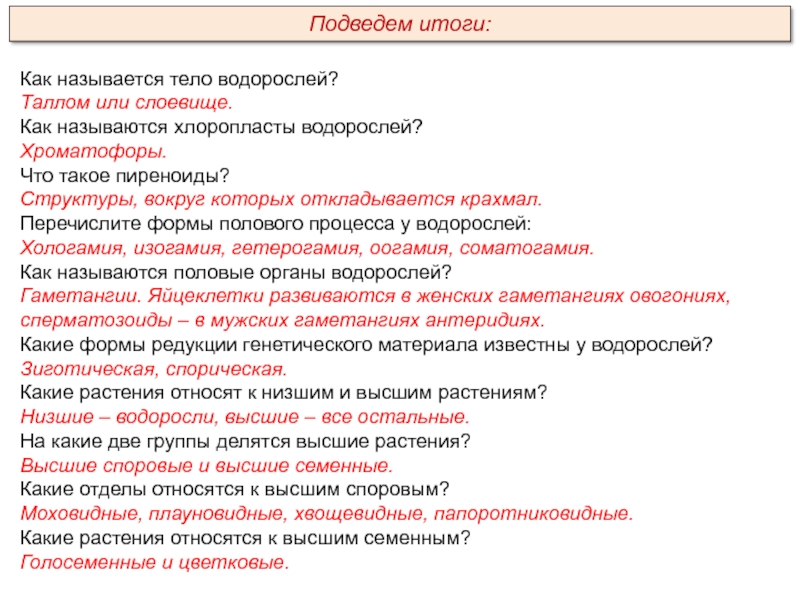 Подведем итоги:

Как называется тело водорослей?
Таллом или слоевище.
Как называются хлоропласты водорослей?
Хроматофоры.
Что такое пиреноиды?
Структуры, вокруг которых откладывается крахмал.
Перечислите формы полового процесса у водорослей:
Хологамия, изогамия, гетерогамия, оогамия, соматогамия.
Как называются половые органы водорослей?
Гаметангии. Яйцеклетки развиваются в женских гаметангиях овогониях, сперматозоиды – в мужских гаметангиях антеридиях.
Какие формы редукции генетического материала известны у водорослей?
Зиготическая, спорическая.
Какие растения относят к низшим и высшим растениям?
Низшие – водоросли, высшие – все остальные.
На какие две группы делятся высшие растения?
Высшие споровые и высшие семенные.
Какие отделы относятся к высшим споровым?
Моховидные, плауновидные, хвощевидные, папоротниковидные.
Какие растения относятся к высшим семенным?
Голосеменные и цветковые.